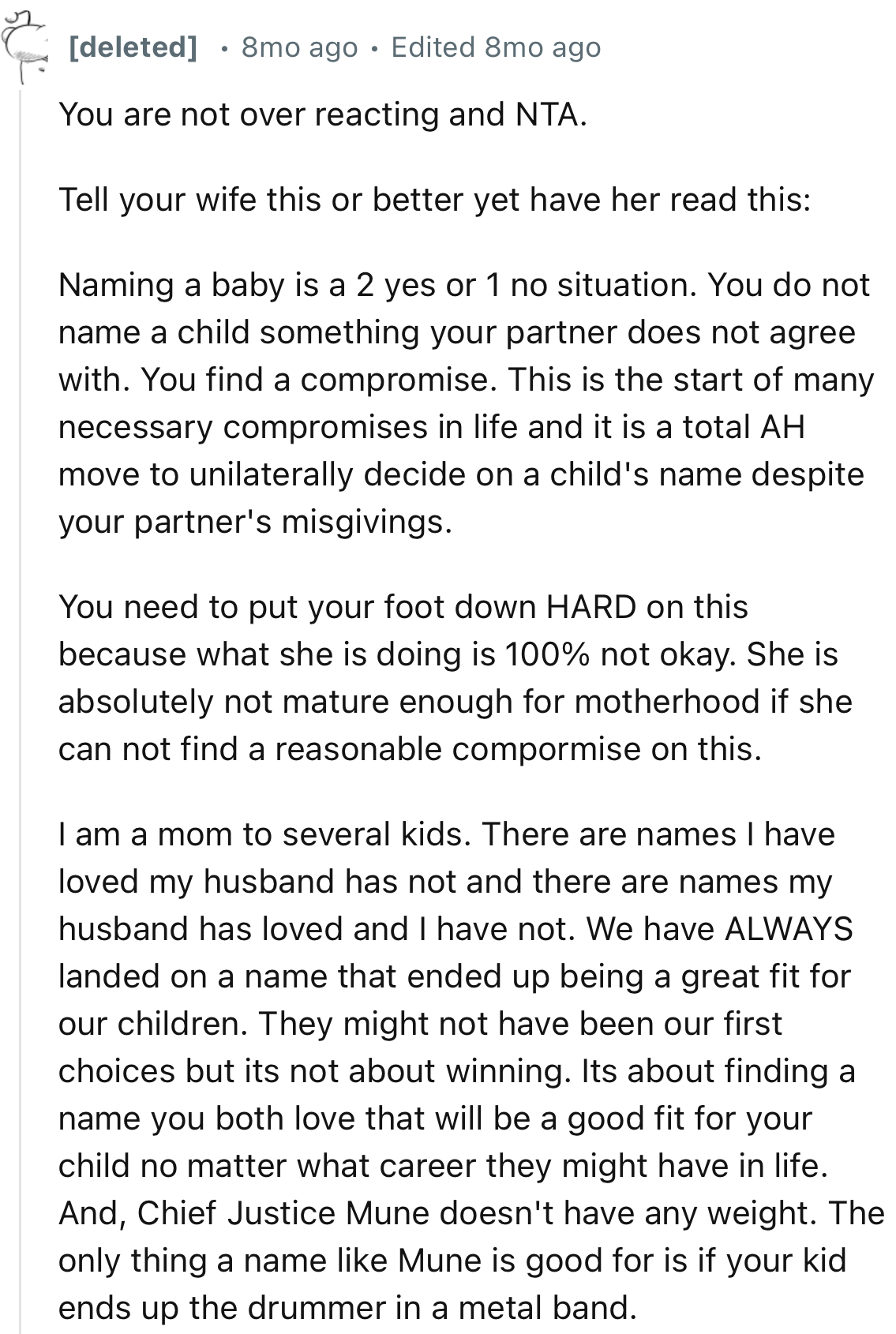 [deleted] • 8mo ago • Edited 8mo ago

You are not over reacting and NTA.

Tell your wife this or better yet have her read this:

Naming a baby is a 2 yes or 1 no situation. You do not name a child something your partner does not agree with. You find a compromise. This is the start of many necessary compromises in life and it is a total AH move to unilaterally decide on a child's name despite your partner's misgivings.

You need to put your foot down HARD on this because what she is doing is 100% not okay. She is absolutely not mature enough for motherhood if she can not find a reasonable compormise on this.

I am a mom to several kids. There are names I have loved my husband has not and there are names my husband has loved and I have not. We have ALWAYS landed on a name that ended up being a great fit for our children. They might not have been our first choices but its not about winning. Its about finding a name you both love that will be a good fit for your child no matter what career they might have in life. And, Chief Justice Mune doesn't have any weight. The only thing a name like Mune is good for is if your kid ends up the drummer in a metal band.